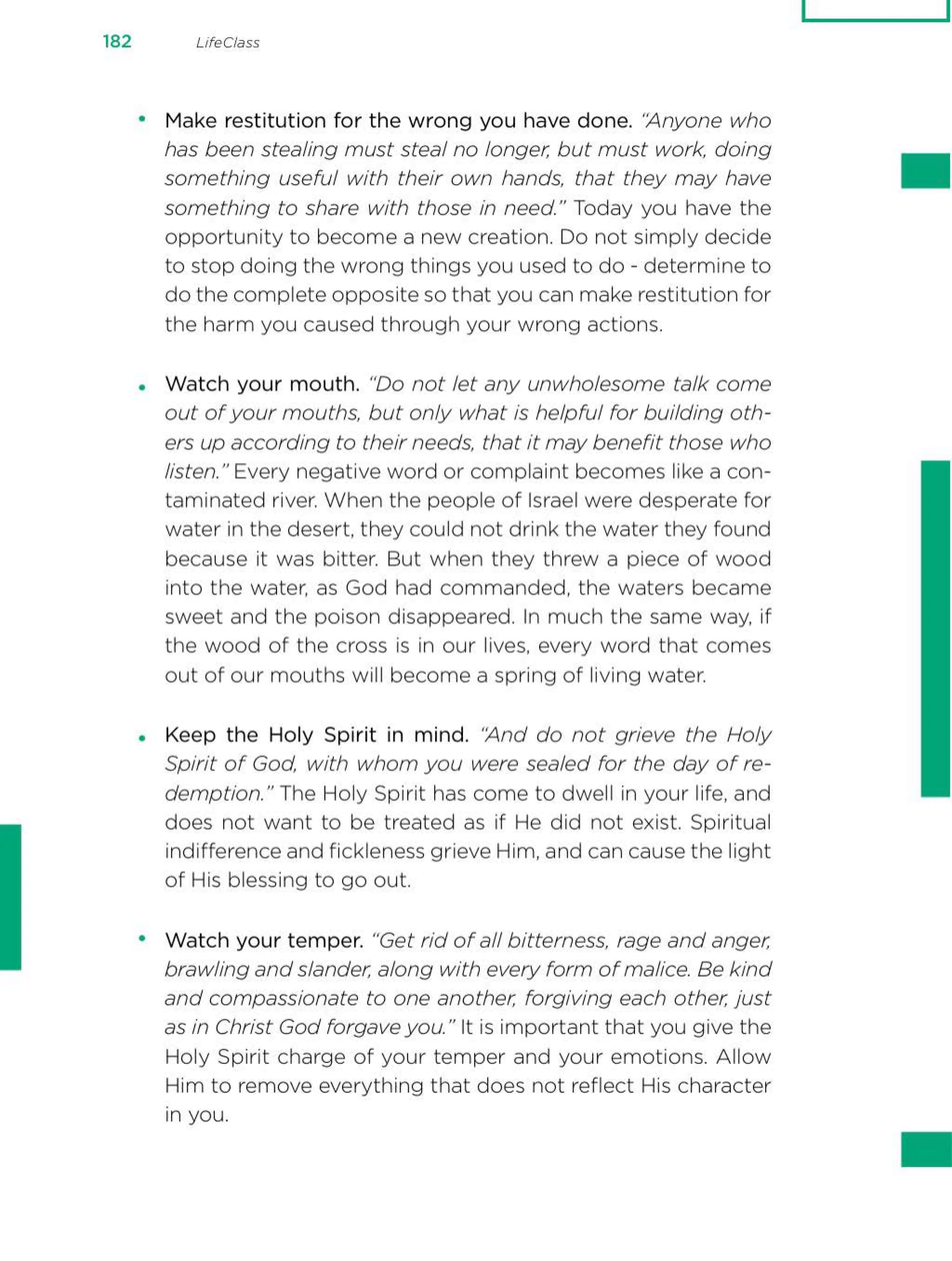 182 LifeClass

• Make restitution for the wrong you have done. "Anyone who has been stealing must steal no longer, but must work, doing something useful with their own hands, that they may have something to share with those in need." Today you have the opportunity to become a new creation. Do not simply decide to stop doing the wrong things you used to do - determine to do the complete opposite so that you can make restitution for the harm you caused through your wrong actions.

• Watch your mouth. "Do not let any unwholesome talk come out of your mouths, but only what is helpful for building others up according to their needs, that it may benefit those who listen." Every negative word or complaint becomes like a contaminated river. When the people of Israel were desperate for water in the desert, they could not drink the water they found because it was bitter. But when they threw a piece of wood into the water, as God had commanded, the waters became sweet and the poison disappeared. In much the same way, if the wood of the cross is in our lives, every word that comes out of our mouths will become a spring of living water.

• Keep the Holy Spirit in mind. "And do not grieve the Holy Spirit of God, with whom you were sealed for the day of redemption." The Holy Spirit has come to dwell in your life, and does not want to be treated as if He did not exist. Spiritual indifference and fickleness grieve Him, and can cause the light of His blessing to go out.

• Watch your temper. "Get rid of all bitterness, rage and anger, brawling and slander, along with every form of malice. Be kind and compassionate to one another, forgiving each other, just as in Christ God forgave you." It is important that you give the Holy Spirit charge of your temper and your emotions. Allow Him to remove everything that does not reflect His character in you.